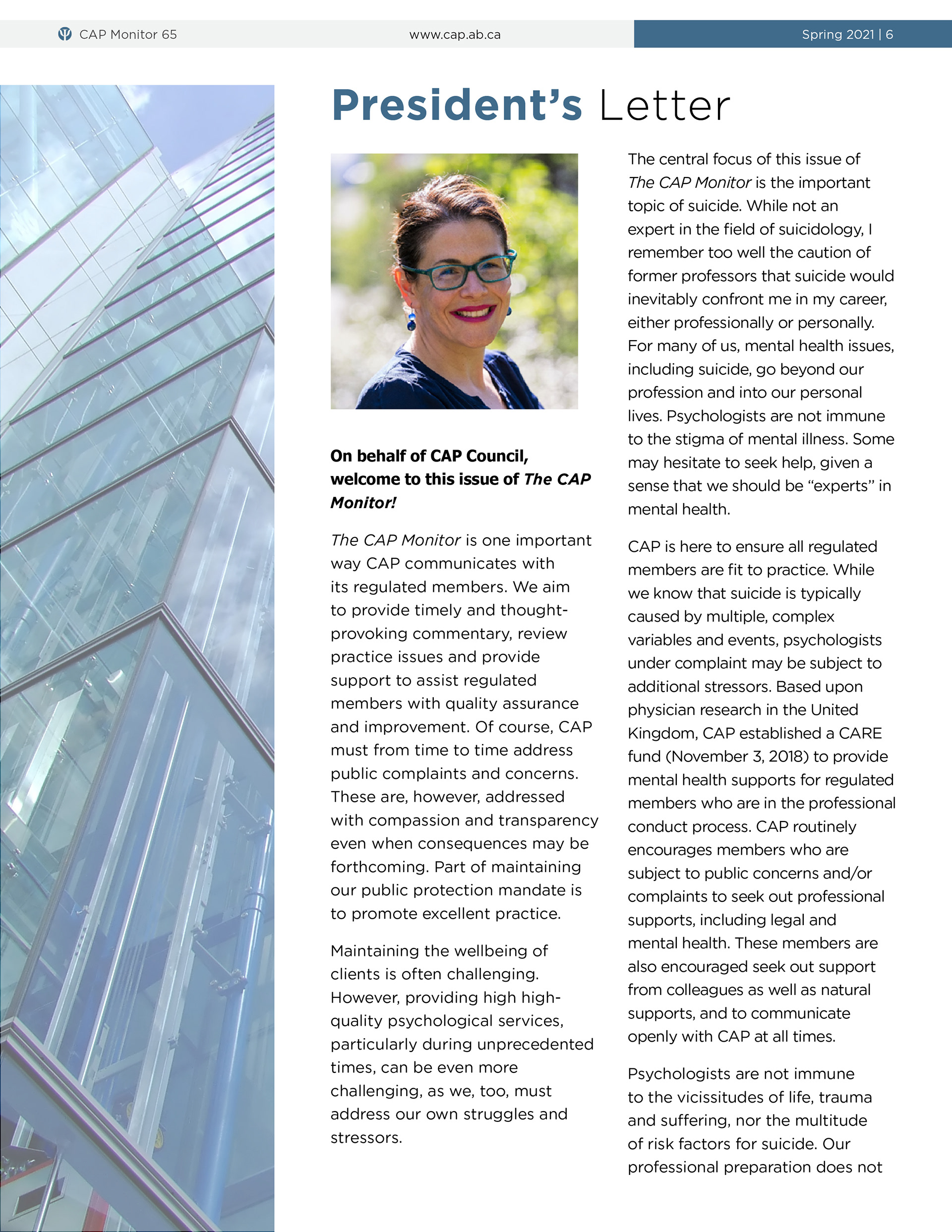 CAP Monitor 65

www.cap.ab.ca

Spring 2021 | 6

President's Letter

On behalf of CAP Council, welcome to this issue of The CAP Monitor!

The CAP Monitor is one important way CAP communicates with its regulated members. We aim to provide timely and thought-provoking commentary, review practice issues and provide support to assist regulated members with quality assurance and improvement. Of course, CAP must from time to time address public complaints and concerns. These are, however, addressed with compassion and transparency even when consequences may be forthcoming. Part of maintaining our public protection mandate is to promote excellent practice.

Maintaining the wellbeing of clients is often challenging. However, providing high high-quality psychological services, particularly during unprecedented times, can be even more challenging, as we, too, must address our own struggles and stressors.

The central focus of this issue of The CAP Monitor is the important topic of suicide. While not an expert in the field of suicidology, I remember too well the caution of former professors that suicide would inevitably confront me in my career, either professionally or personally. For many of us, mental health issues, including suicide, go beyond our profession and into our personal lives. Psychologists are not immune to the stigma of mental illness. Some may hesitate to seek help, given a sense that we should be "experts" in mental health.

CAP is here to ensure all regulated members are fit to practice. While we know that suicide is typically caused by multiple, complex variables and events, psychologists under complaint may be subject to additional stressors. Based upon physician research in the United Kingdom, CAP established a CARE fund (November 3, 2018) to provide mental health supports for regulated members who are in the professional conduct process. CAP routinely encourages members who are subject to public concerns and/or complaints to seek out professional supports, including legal and mental health. These members are also encouraged seek out support from colleagues as well as natural supports, and to communicate openly with CAP at all times.

Psychologists are not immune to the vicissitudes of life, trauma and suffering, nor the multitude of risk factors for suicide. Our professional preparation does not